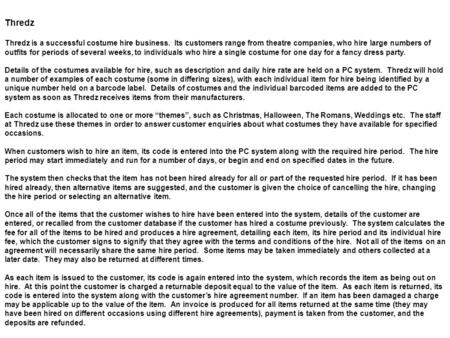 Thredz

Thredz is a successful costume hire business. Its customers range from theatre companies, who hire large numbers of outfits for periods of several weeks, to individuals who hire a single costume for one day for a fancy dress party.

Details of the costumes available for hire, such as description and daily hire rate are held on a PC system. Thredz will hold a number of examples of each costume (some in differing sizes), with each individual item for hire being identified by a unique number held on a barcode label. Details of costumes and the individual barcoded items are added to the PC system as soon as Thredz receives items from their manufacturers.

Each costume is allocated to one or more "themes", such as Christmas, Halloween, The Romans, Weddings etc. The staff at Thredz use these themes in order to answer customer enquiries about what costumes they have available for specified occasions.

When customers wish to hire an item, its code is entered into the PC system along with the required hire period. The hire period may start immediately and run for a number of days, or begin and end on specified dates in the future.

The system then checks that the item has not been hired already for all or part of the requested hire period. If it has been hired already, then alternative items are suggested, and the customer is given the choice of cancelling the hire, changing the hire period or selecting an alternative item.

Once all of the items that the customer wishes to hire have been entered into the system, details of the customer are entered, or recalled from the customer database if the customer has hired a costume previously. The system calculates the fee for all of the items to be hired and produces a hire agreement, detailing each item, its hire period and its individual hire fee, which the customer signs to signify that they agree with the terms and conditions of the hire. Not all of the items on an agreement will necessarily share the same hire period. Some items may be taken immediately and others collected at a later date. They may also be returned at different times.

As each item is issued to the customer, its code is again entered into the system, which records the item as being out on hire. At this point the customer is charged a returnable deposit equal to the value of the item. As each item is returned, its code is entered into the system along with the customer's hire agreement number. If an item has been damaged a charge may be applicable up to the value of the item. An invoice is produced for all items returned at the same time (they may have been hired on different occasions using different hire agreements), payment is taken from the customer, and the deposits are refunded.